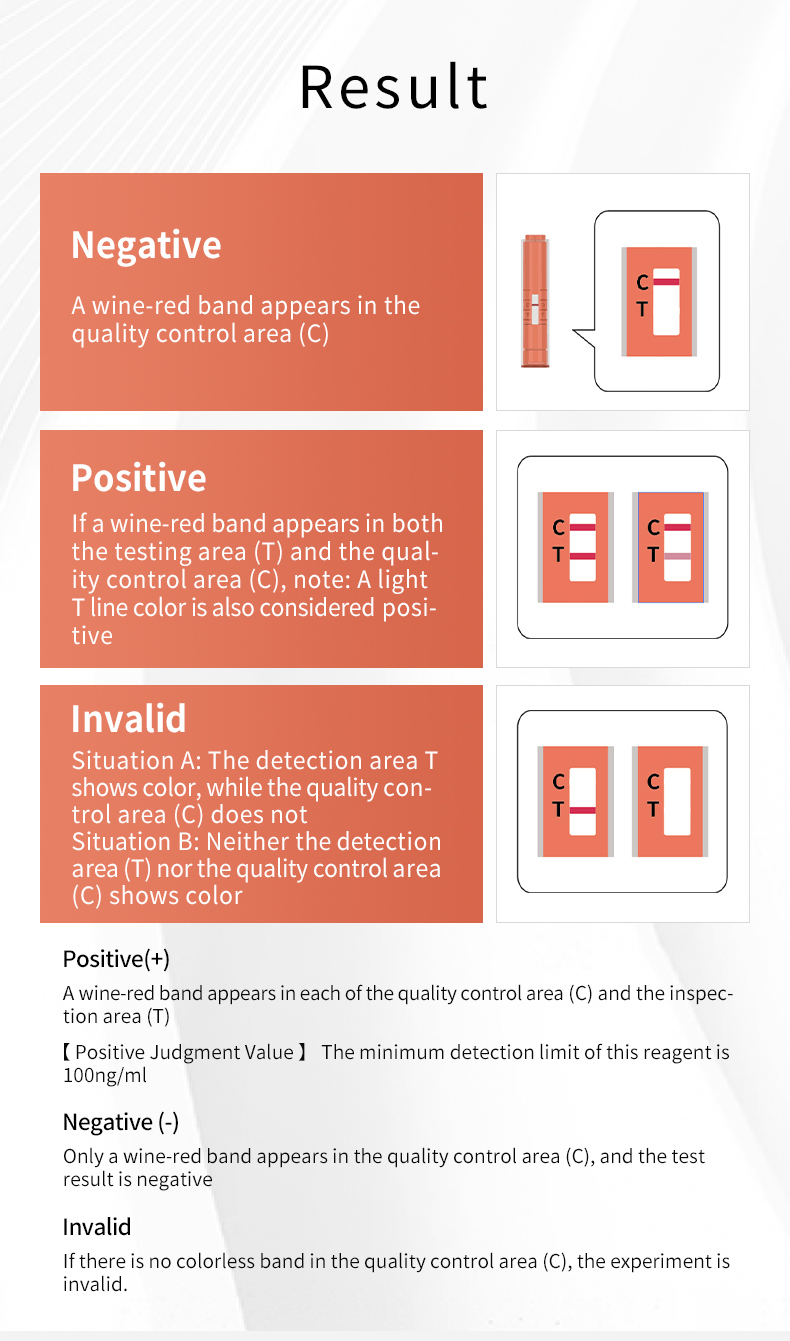 Result

Negative

A wine-red band appears in the quality control area (C)

C
T

Positive

If a wine-red band appears in both the testing area (T) and the quality control area (C), note: A light T line color is also considered positive

C
T

C
T

Invalid

Situation A: The detection area T shows color, while the quality control area (C) does not
Situation B: Neither the detection area (T) nor the quality control area (C) shows color

C
T

C
T

Positive(+)

A wine-red band appears in each of the quality control area (C) and the inspection area (T)

【 Positive Judgment Value 】 The minimum detection limit of this reagent is 100ng/ml

Negative (-)

Only a wine-red band appears in the quality control area (C), and the test result is negative

Invalid

If there is no colorless band in the quality control area (C), the experiment is invalid.